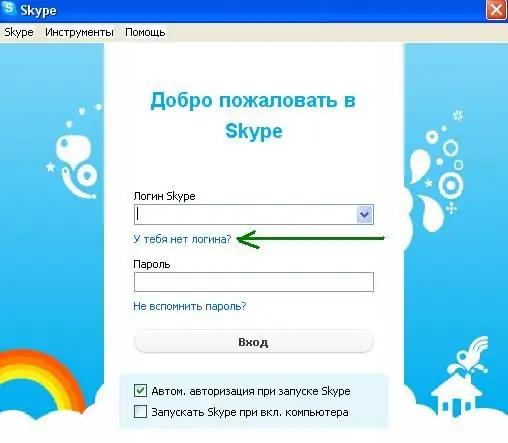 Skype

Skype Инструменты Помощь

Добро пожаловать в Skype

Логин Skype

У тебя нет логина?

Пароль

Не вспомнить пароль?

Вход

Автом. авторизация при запуске Skype

Запускать Skype при вкл. компьютера